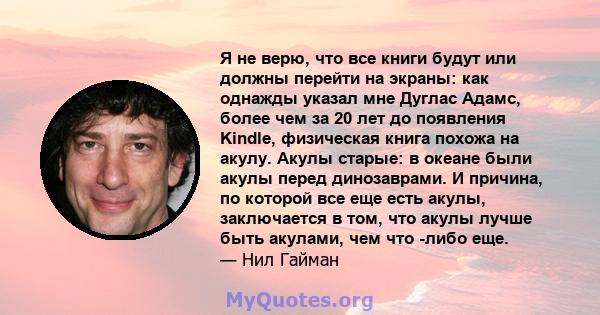 Я не верю, что все книги будут или должны перейти на экраны: как однажды указал мне Дуглас Адамс, более чем за 20 лет до появления Kindle, физическая книга похожа на акулу. Акулы старые: в океане были акулы перед динозаврами. И причина, по которой все еще есть акулы, заключается в том, что акулы лучше быть акулами, чем что -либо еще.
— Нил Гайман

MyQuotes.org